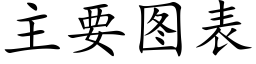 主要图表